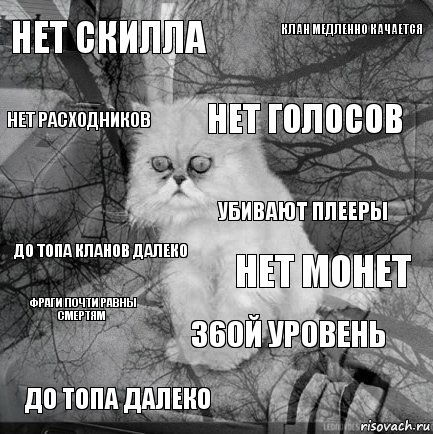 НЕТ СКИЛЛА

КЛАН МЕДЛЕННО КАЧАЕТСЯ

НЕТ РАСХОДНИКОВ

НЕТ ГОЛОСОВ

УБИВАЮТ ПЛЕЕРЫ

ДО ТОПА КЛАНОВ ДАЛЕКО

НЕТ МОНЕТ

ФРАГИ ПОЧТИ РАВНЫ СМЕРТЯМ

36ОЙ УРОВЕНЬ

ДО ТОПА ДАЛЕКО

risovach.ru